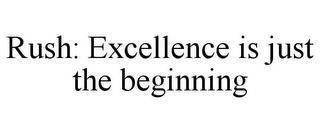 Rush: Excellence is just the beginning